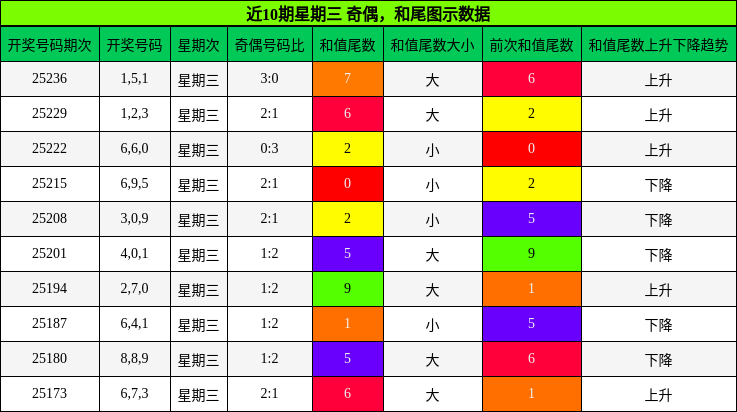 近10期星期三 奇偶，和尾图示数据

| 开奖号码期次 | 开奖号码 | 星期次 | 奇偶号码比 | 和值尾数 | 和值尾数大小 | 前次和值尾数 | 和值尾数上升下降趋势 |
|---|---|---|---|---|---|---|---|
| 25236 | 1,5,1 | 星期三 | 3:0 | 7 | 大 | 6 | 上升 |
| 25229 | 1,2,3 | 星期三 | 2:1 | 6 | 大 | 2 | 上升 |
| 25222 | 6,6,0 | 星期三 | 0:3 | 2 | 小 | 0 | 上升 |
| 25215 | 6,9,5 | 星期三 | 2:1 | 0 | 小 | 2 | 下降 |
| 25208 | 3,0,9 | 星期三 | 2:1 | 2 | 小 | 5 | 下降 |
| 25201 | 4,0,1 | 星期三 | 1:2 | 5 | 大 | 9 | 下降 |
| 25194 | 2,7,0 | 星期三 | 1:2 | 9 | 大 | 1 | 上升 |
| 25187 | 6,4,1 | 星期三 | 1:2 | 1 | 小 | 5 | 下降 |
| 25180 | 8,8,9 | 星期三 | 1:2 | 5 | 大 | 6 | 下降 |
| 25173 | 6,7,3 | 星期三 | 2:1 | 6 | 大 | 1 | 上升 |